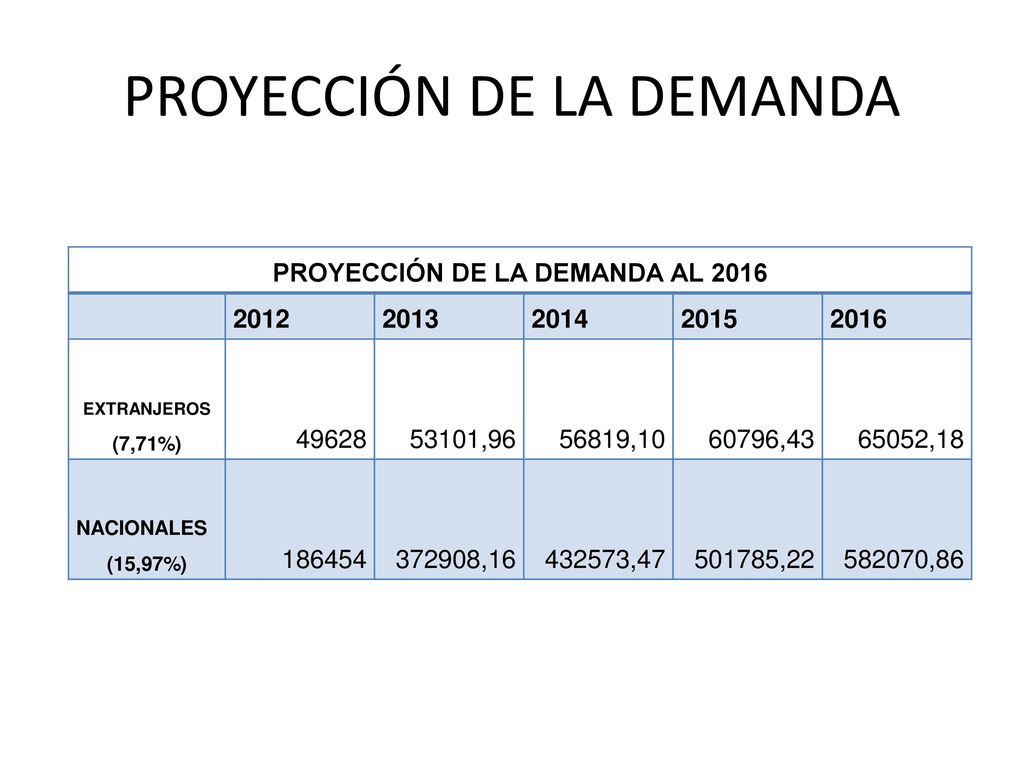 PROYECCIÓN DE LA DEMANDA

PROYECCIÓN DE LA DEMANDA AL 2016

| | 2012 | 2013 | 2014 | 2015 | 2016 |
|---|---|---|---|---|---|
| EXTRANJEROS (7,71%) | 49628 | 53101,96 | 56819,10 | 60796,43 | 65052,18 |
| NACIONALES (15,97%) | 186454 | 372908,16 | 432573,47 | 501785,22 | 582070,86 |